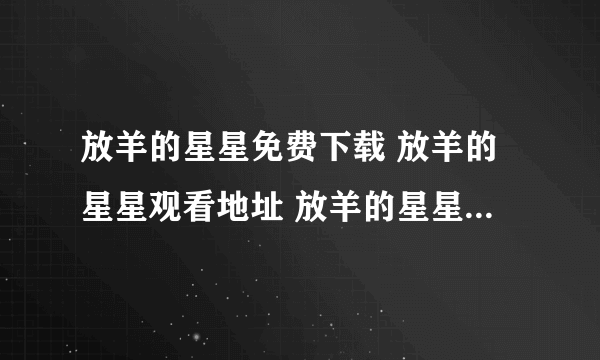 放羊的星星免费下载 放羊的星星观看地址 放羊的星星...